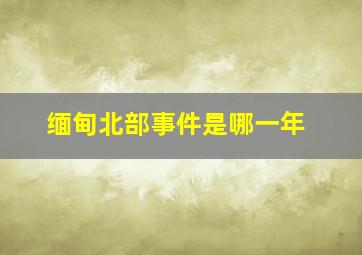 缅甸北部事件是哪一年